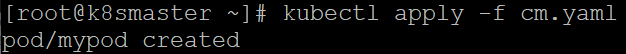 [root@k8smaster ~]# kubectl apply -f cm.yaml
pod/mypod created